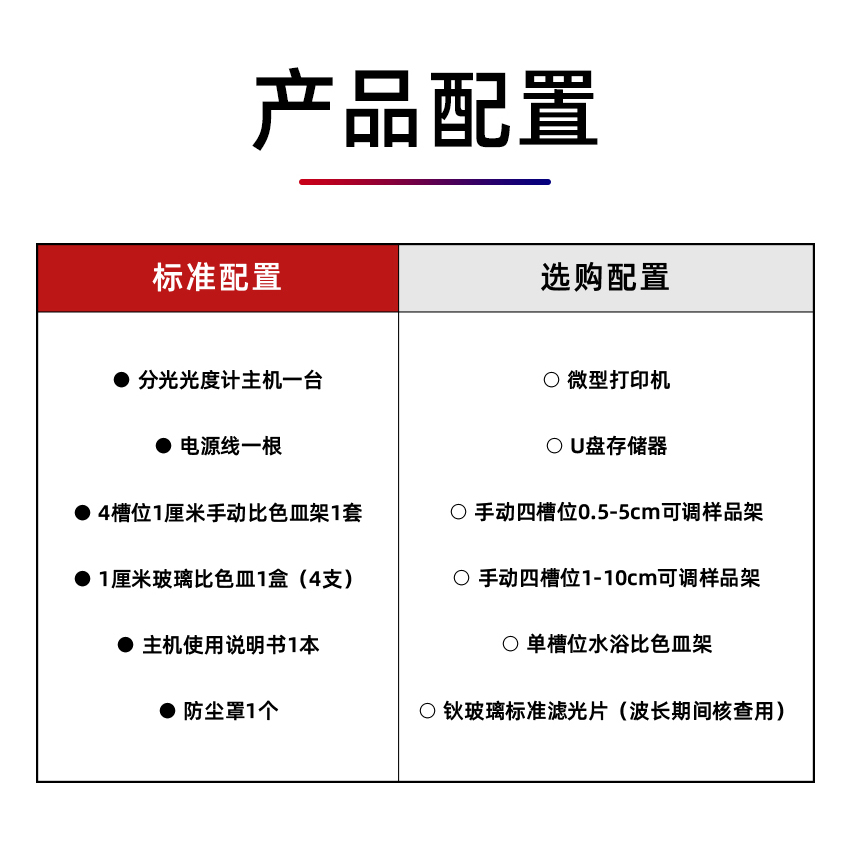 产品配置

| 标准配置 | 选购配置 |
|---|---|
| ● 分光光度计主机一台 | ○ 微型打印机 |
| ● 电源线一根 | ○ U盘存储器 |
| ● 4槽位1厘米手动比色皿架1套 | ○ 手动四槽位0.5-5cm可调样品架 |
| ● 1厘米玻璃比色皿1盒（4支） | ○ 手动四槽位1-10cm可调样品架 |
| ● 主机使用说明书1本 | ○ 单槽位水浴比色皿架 |
| ● 防尘罩1个 | ○ 钬玻璃标准滤光片（波长期间核查用） |